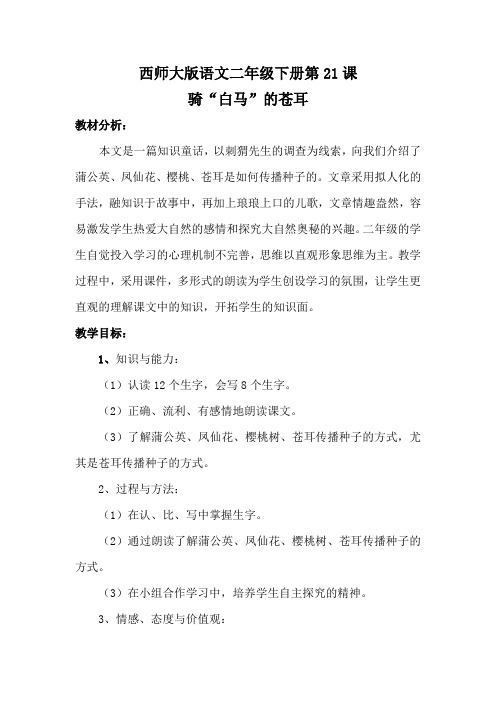 西师大版语文二年级下册第 21 课

骑“白马”的苍耳

教材分析：

本文是一篇知识童话，以刺猬先生的调查为线索，向我们介绍了蒲公英、凤仙花、樱桃、苍耳是如何传播种子的。文章采用拟人化的手法，融知识于故事中，再加上琅琅上口的儿歌，文章情趣盎然，容易激发学生热爱大自然的感情和探究大自然奥秘的兴趣。二年级的学生自觉投入学习的心理机制不完善，思维以直观形象思维为主。教学过程中，采用课件，多形式的朗读为学生创设学习的氛围，让学生更直观的理解课文中的知识，开拓学生的知识面。

教学目标：

1、知识与能力：

（1）认读 12 个生字，会写 8 个生字。

（2）正确、流利、有感情地朗读课文。

（3）了解蒲公英、凤仙花、樱桃树、苍耳传播种子的方式，尤其是苍耳传播种子的方式。

2、过程与方法：

（1）在认、比、写中掌握生字。

（2）通过朗读了解蒲公英、凤仙花、樱桃树、苍耳传播种子的方式。

（3）在小组合作学习中，培养学生自主探究的精神。

3、情感、态度与价值观：